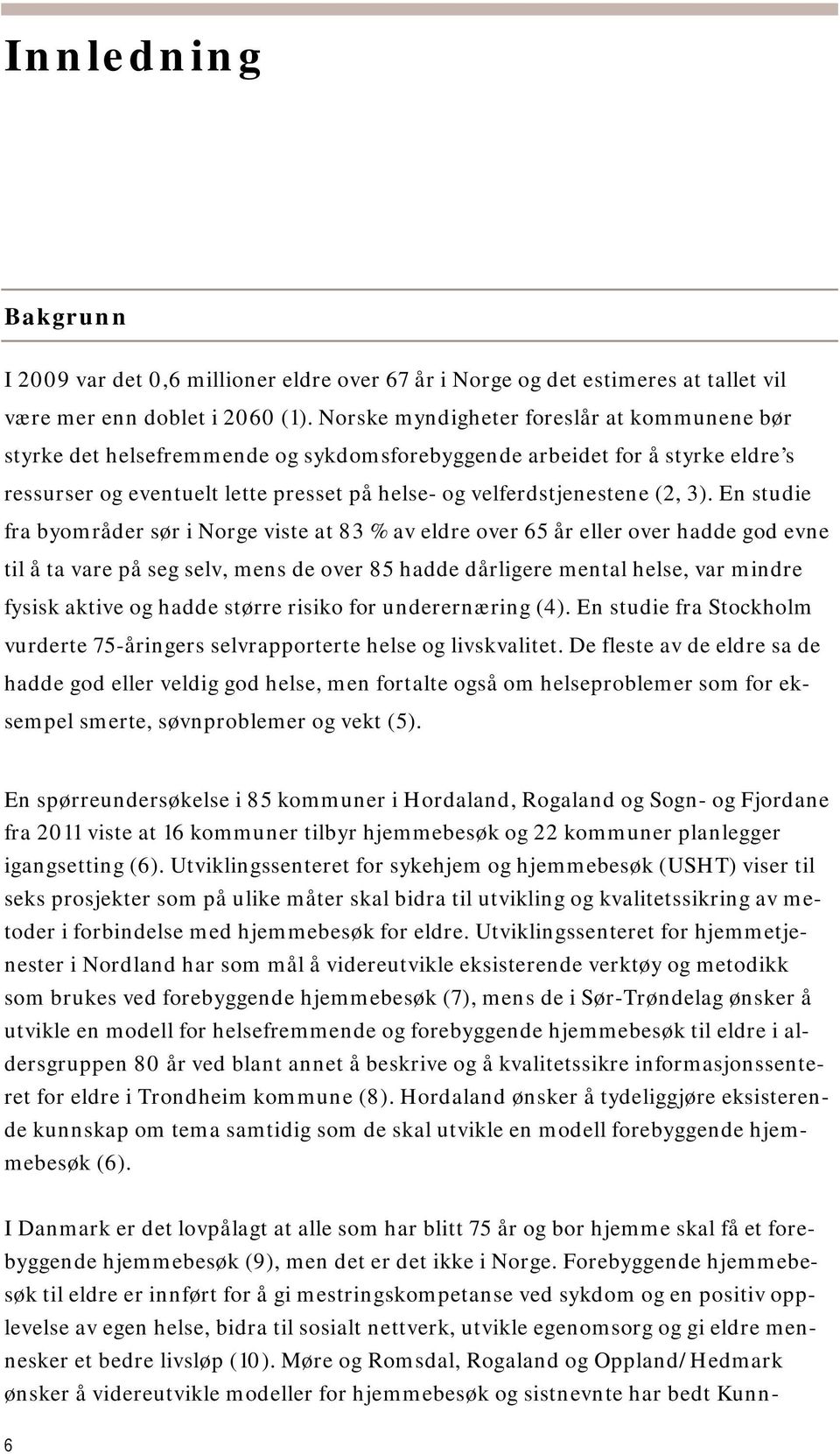 Innledning

Bakgrunn

I 2009 var det 0,6 millioner eldre over 67 år i Norge og det estimeres at tallet vil være mer enn doblet i 2060 (1). Norske myndigheter foreslår at kommunene bør styrke det helsefremmende og sykdomsforebyggende arbeidet for å styrke eldre's ressurser og eventuelt lette presset på helse- og velferdstjenestene (2, 3). En studie fra byområder sør i Norge viste at 83 % av eldre over 65 år eller over hadde god evne til å ta vare på seg selv, mens de over 85 hadde dårligere mental helse, var mindre fysisk aktive og hadde større risiko for underernæring (4). En studie fra Stockholm vurderte 75-åringers selvrapporterte helse og livskvalitet. De fleste av de eldre sa de hadde god eller veldig god helse, men fortalte også om helseproblemer som for eksempel smerte, søvnproblemer og vekt (5).

En spørreundersøkelse i 85 kommuner i Hordaland, Rogaland og Sogn- og Fjordane fra 2011 viste at 16 kommuner tilbyr hjemmebesøk og 22 kommuner planlegger igangsetting (6). Utviklingssenteret for sykehjem og hjemmebesøk (USHT) viser til seks prosjekter som på ulike måter skal bidra til utvikling og kvalitetssikring av metoder i forbindelse med hjemmebesøk for eldre. Utviklingssenteret for hjemmetjenester i Nordland har som mål å videreutvikle eksisterende verktøy og metodikk som brukes ved forebyggende hjemmebesøk (7), mens de i Sør-Trøndelag ønsker å utvikle en modell for helsefremmende og forebyggende hjemmebesøk til eldre i aldersgruppen 80 år ved blant annet å beskrive og å kvalitetssikre informasjonssenteret for eldre i Trondheim kommune (8). Hordaland ønsker å tydeliggjøre eksisterende kunnskap om tema samtidig som de skal utvikle en modell forebyggende hjemmebesøk (6).

I Danmark er det lovpålagt at alle som har blitt 75 år og bor hjemme skal få et forebyggende hjemmebesøk (9), men det er det ikke i Norge. Forebyggende hjemmebesøk til eldre er innført for å gi mestringskompetanse ved sykdom og en positiv opplevelse av egen helse, bidra til sosialt nettverk, utvikle egenomsorg og gi eldre mennesker et bedre livsløp (10). Møre og Romsdal, Rogaland og Oppland/Hedmark ønsker å videreutvikle modeller for hjemmebesøk og sistnevnte har bedt Kunn-

6